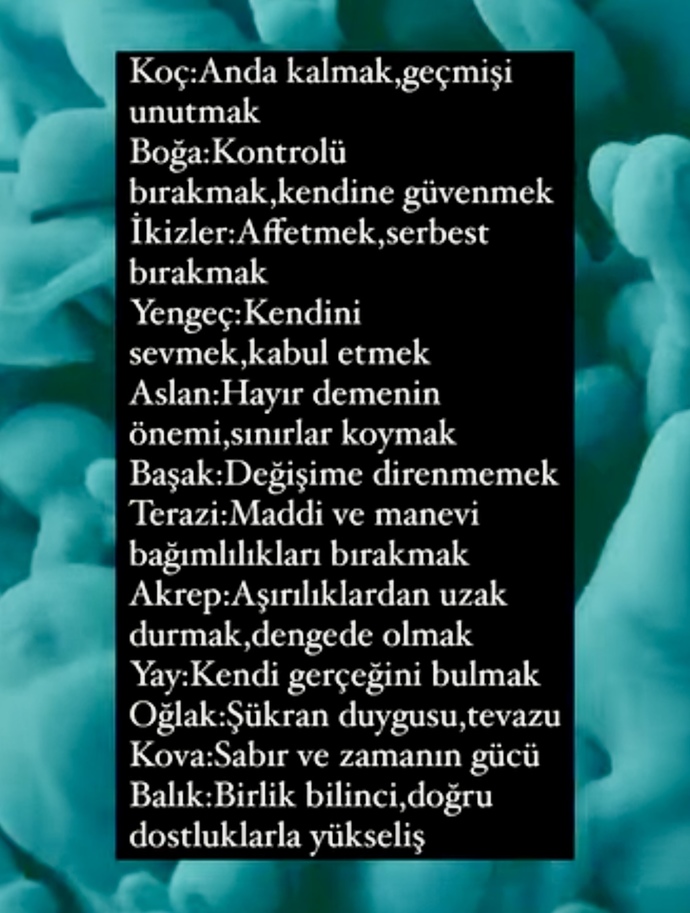 Koç:Anda kalmak,geçmişi unutmak
Boğa:Kontrolü bırakmak,kendine güvenmek
İkizler:Affetmek,serbest bırakmak
Yengeç:Kendini sevmek,kabul etmek
Aslan:Hayır demenin önemi,sınırlar koymak
Başak:Değişime direnmemek
Terazi:Maddi ve manevi bağımlılıkları bırakmak
Akrep:Aşırılıklardan uzak durmak,dengede olmak
Yay:Kendi gerçeğini bulmak
Oğlak:Şükran duygusu,tevazu
Kova:Sabır ve zamanın gücü
Balık:Birlik bilinci,doğru dostluklarla yükseliş